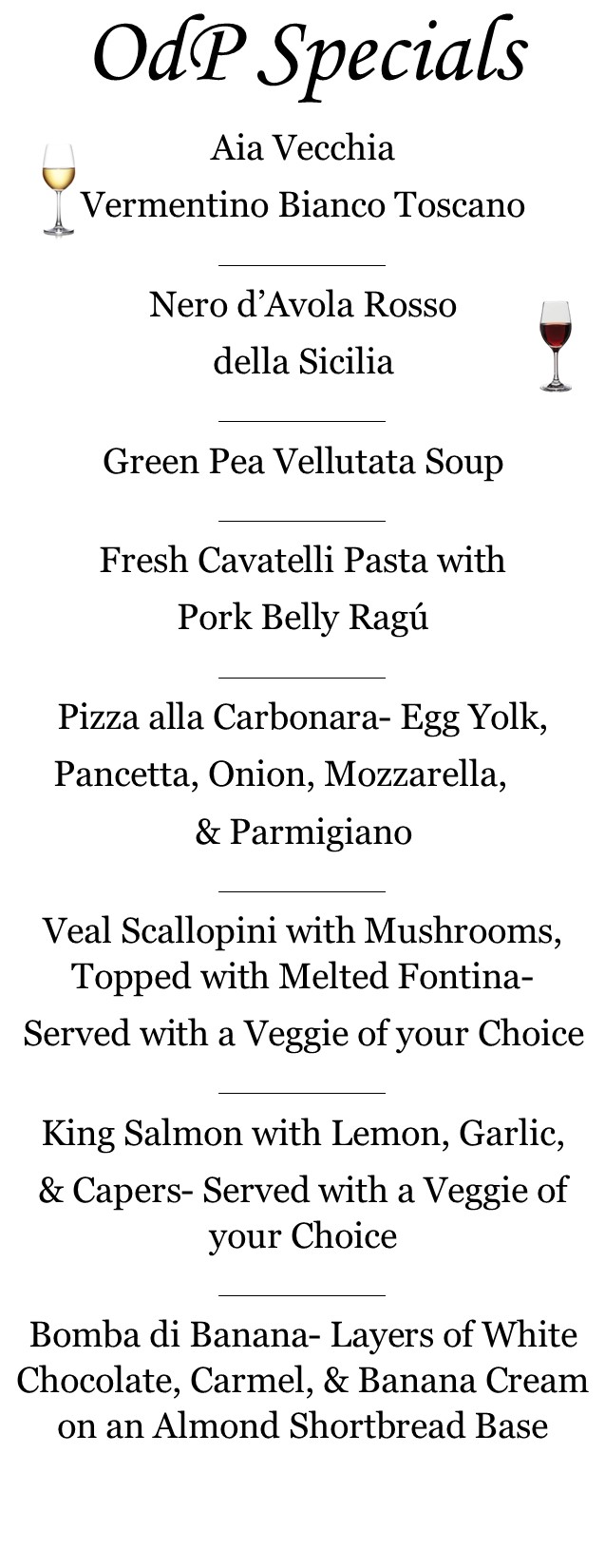 OdP Specials

Aia Vecchia
Vermentino Bianco Toscano

Nero d'Avola Rosso
della Sicilia

Green Pea Vellutata Soup

Fresh Cavatelli Pasta with
Pork Belly Ragú

Pizza alla Carbonara- Egg Yolk,
Pancetta, Onion, Mozzarella,
& Parmigiano

Veal Scallopini with Mushrooms,
Topped with Melted Fontina-
Served with a Veggie of your Choice

King Salmon with Lemon, Garlic,
& Capers- Served with a Veggie of
your Choice

Bomba di Banana- Layers of White
Chocolate, Carmel, & Banana Cream
on an Almond Shortbread Base